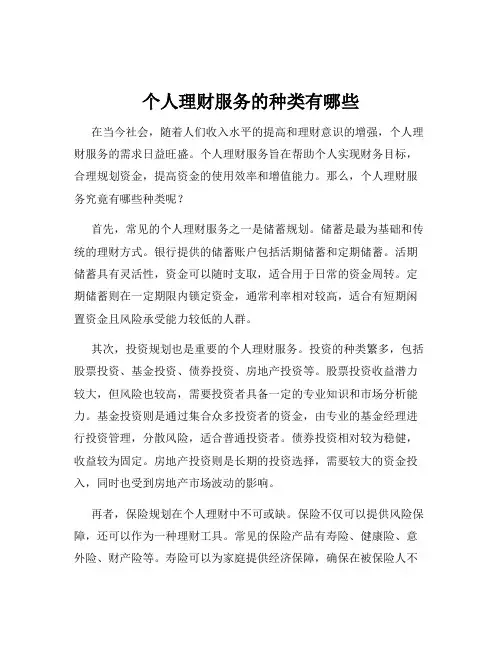 个人理财服务的种类有哪些

在当今社会，随着人们收入水平的提高和理财意识的增强，个人理财服务的需求日益旺盛。个人理财服务旨在帮助个人实现财务目标，合理规划资金，提高资金的使用效率和增值能力。那么，个人理财服务究竟有哪些种类呢？

首先，常见的个人理财服务之一是储蓄规划。储蓄是最为基础和传统的理财方式。银行提供的储蓄账户包括活期储蓄和定期储蓄。活期储蓄具有灵活性，资金可以随时支取，适合用于日常的资金周转。定期储蓄则在一定期限内锁定资金，通常利率相对较高，适合有短期闲置资金且风险承受能力较低的人群。

其次，投资规划也是重要的个人理财服务。投资的种类繁多，包括股票投资、基金投资、债券投资、房地产投资等。股票投资收益潜力较大，但风险也较高，需要投资者具备一定的专业知识和市场分析能力。基金投资则是通过集合众多投资者的资金，由专业的基金经理进行投资管理，分散风险，适合普通投资者。债券投资相对较为稳健，收益较为固定。房地产投资则是长期的投资选择，需要较大的资金投入，同时也受到房地产市场波动的影响。

再者，保险规划在个人理财中不可或缺。保险不仅可以提供风险保障，还可以作为一种理财工具。常见的保险产品有寿险、健康险、意外险、财产险等。寿险可以为家庭提供经济保障，确保在被保险人不